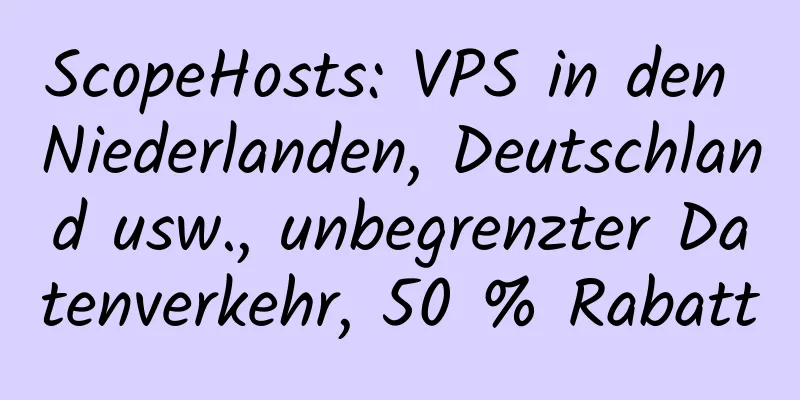 ScopeHosts: VPS in den Niederlanden, Deutschland usw., unbegrenzter Datenverkehr, 50 % Rabatt